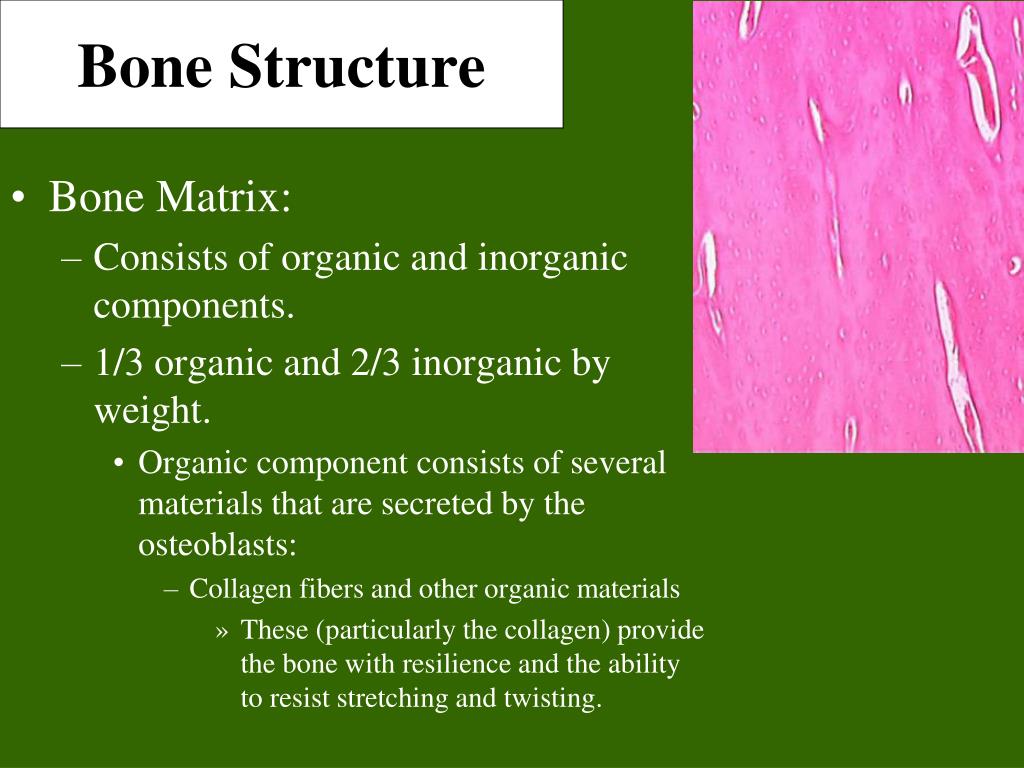 Bone Structure

• Bone Matrix:
– Consists of organic and inorganic components.
– 1/3 organic and 2/3 inorganic by weight.
• Organic component consists of several materials that are secreted by the osteoblasts:
– Collagen fibers and other organic materials
» These (particularly the collagen) provide the bone with resilience and the ability to resist stretching and twisting.